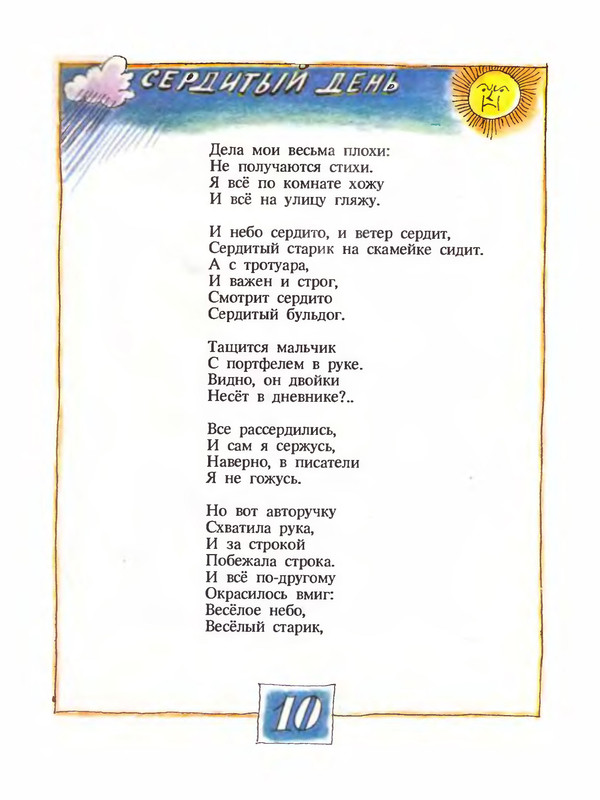 СЕРДИТЫЙ ДЕНЬ

Дела мои весьма плохи:
Не получаются стихи.
Я всё по комнате хожу
И всё на улицу гляжу.

И небо сердито, и ветер сердит,
Сердитый старик на скамейке сидит.
А с тротуара,
И важен и строг,
Смотрит сердито
Сердитый бульдог.

Тащится мальчик
С портфелем в руке.
Видно, он двойки
Несёт в дневнике?..

Все рассердились,
И сам я сержусь,
Наверно, в писатели
Я не гожусь.

Но вот авторучку
Схватила рука,
И за строкой
Побежала строка.
И всё по-другому
Окрасилось вмиг:
Весёлое небо,
Весёлый старик,

10